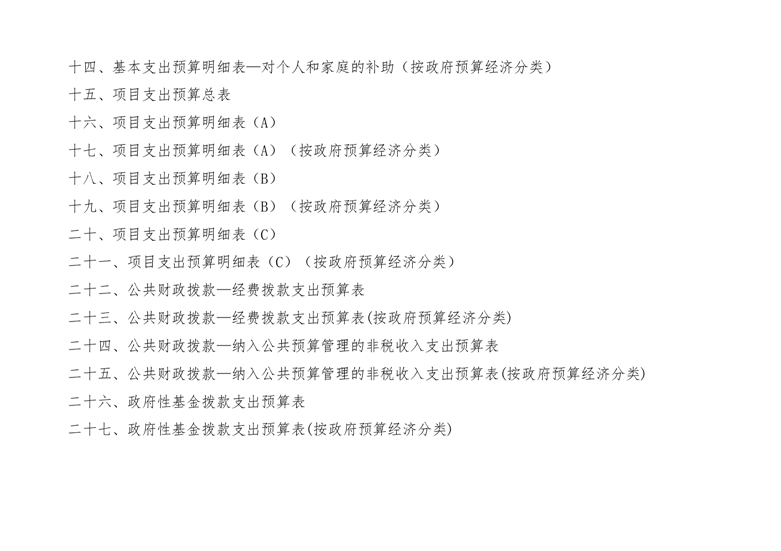 十四、基本支出预算明细表—对个人和家庭的补助（按政府预算经济分类）

十五、项目支出预算总表

十六、项目支出预算明细表（A）

十七、项目支出预算明细表（A）（按政府预算经济分类）

十八、项目支出预算明细表（B）

十九、项目支出预算明细表（B）（按政府预算经济分类）

二十、项目支出预算明细表（C）

二十一、项目支出预算明细表（C）（按政府预算经济分类）

二十二、公共财政拨款—经费拨款支出预算表

二十三、公共财政拨款—经费拨款支出预算表(按政府预算经济分类)

二十四、公共财政拨款—纳入公共预算管理的非税收入支出预算表

二十五、公共财政拨款—纳入公共预算管理的非税收入支出预算表(按政府预算经济分类)

二十六、政府性基金拨款支出预算表

二十七、政府性基金拨款支出预算表(按政府预算经济分类)